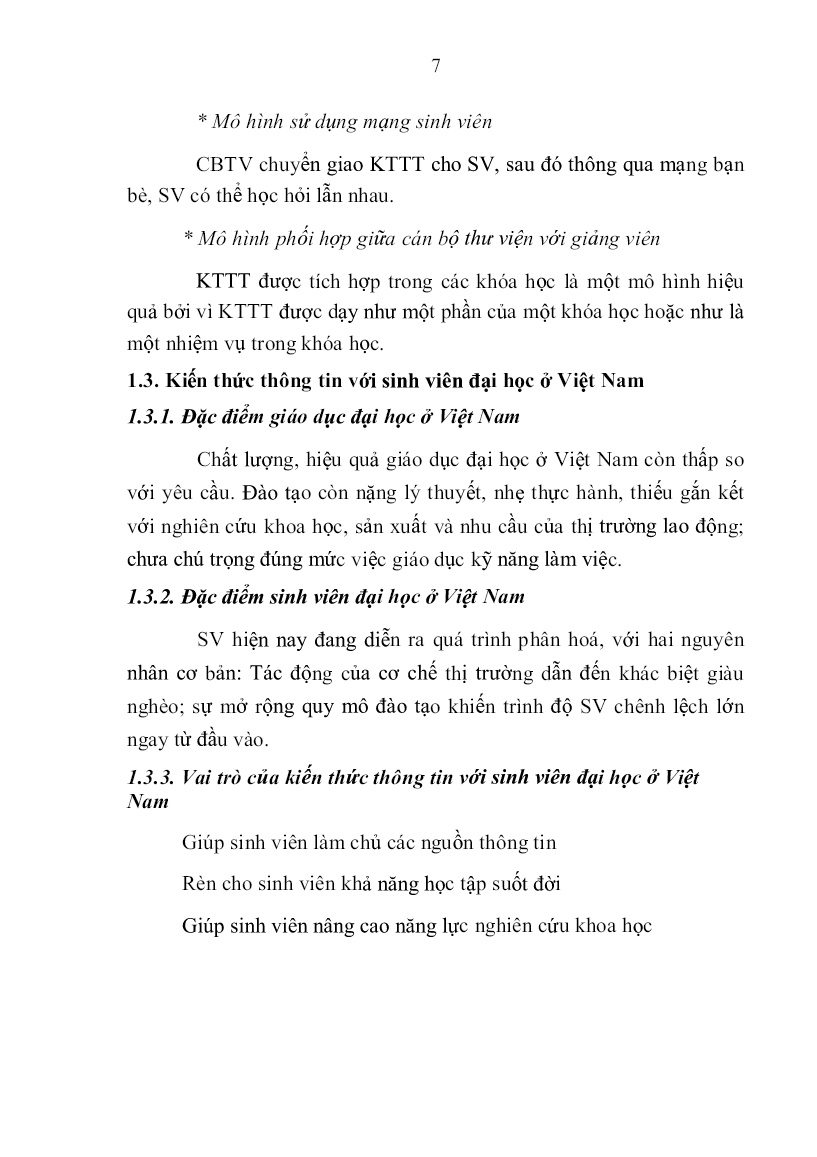 7

* Mô hình sử dụng mạng sinh viên

CBTV chuyển giao KTTT cho SV, sau đó thông qua mạng bạn bè, SV có thể học hỏi lẫn nhau.

* Mô hình phối hợp giữa cán bộ thư viện với giảng viên

KTTT được tích hợp trong các khóa học là một mô hình hiệu quả bởi vì KTTT được dạy như một phần của một khóa học hoặc như là một nhiệm vụ trong khóa học.

1.3. Kiến thức thông tin với sinh viên đại học ở Việt Nam

1.3.1. Đặc điểm giáo dục đại học ở Việt Nam

Chất lượng, hiệu quả giáo dục đại học ở Việt Nam còn thấp so với yêu cầu. Đào tạo còn nặng lý thuyết, nhẹ thực hành, thiếu gắn kết với nghiên cứu khoa học, sản xuất và nhu cầu của thị trường lao động; chưa chú trọng đúng mức việc giáo dục kỹ năng làm việc.

1.3.2. Đặc điểm sinh viên đại học ở Việt Nam

SV hiện nay đang diễn ra quá trình phân hoá, với hai nguyên nhân cơ bản: Tác động của cơ chế thị trường dẫn đến khác biệt giàu nghèo; sự mở rộng quy mô đào tạo khiến trình độ SV chênh lệch lớn ngay từ đầu vào.

1.3.3. Vai trò của kiến thức thông tin với sinh viên đại học ở Việt Nam

Giúp sinh viên làm chủ các nguồn thông tin

Rèn cho sinh viên khả năng học tập suốt đời

Giúp sinh viên nâng cao năng lực nghiên cứu khoa học